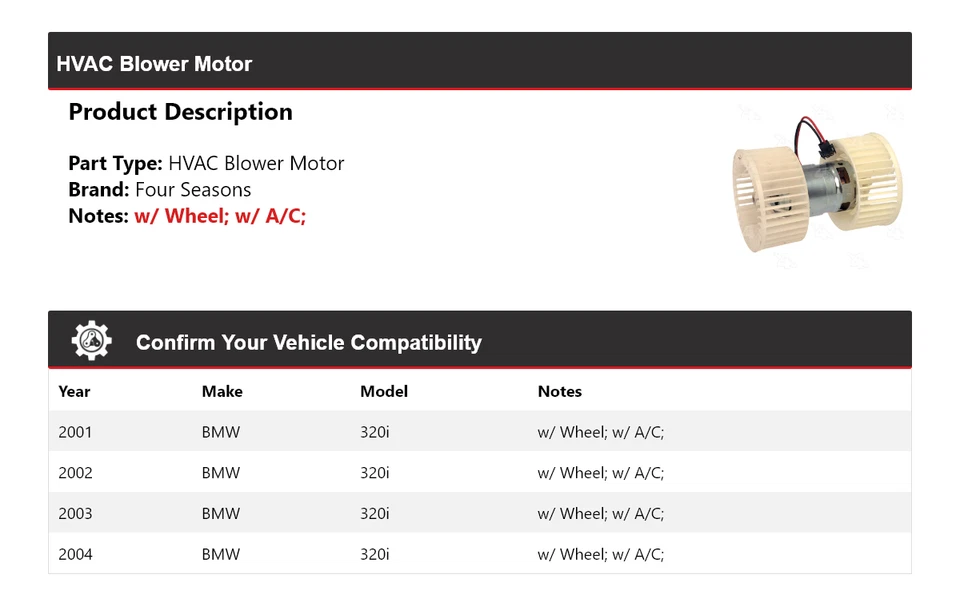 HVAC Blower Motor

Product Description

Part Type: HVAC Blower Motor
Brand: Four Seasons
Notes: w/ Wheel; w/ A/C;

Confirm Your Vehicle Compatibility

| Year | Make | Model | Notes |
|---|---|---|---|
| 2001 | BMW | 320i | w/ Wheel; w/ A/C; |
| 2002 | BMW | 320i | w/ Wheel; w/ A/C; |
| 2003 | BMW | 320i | w/ Wheel; w/ A/C; |
| 2004 | BMW | 320i | w/ Wheel; w/ A/C; |